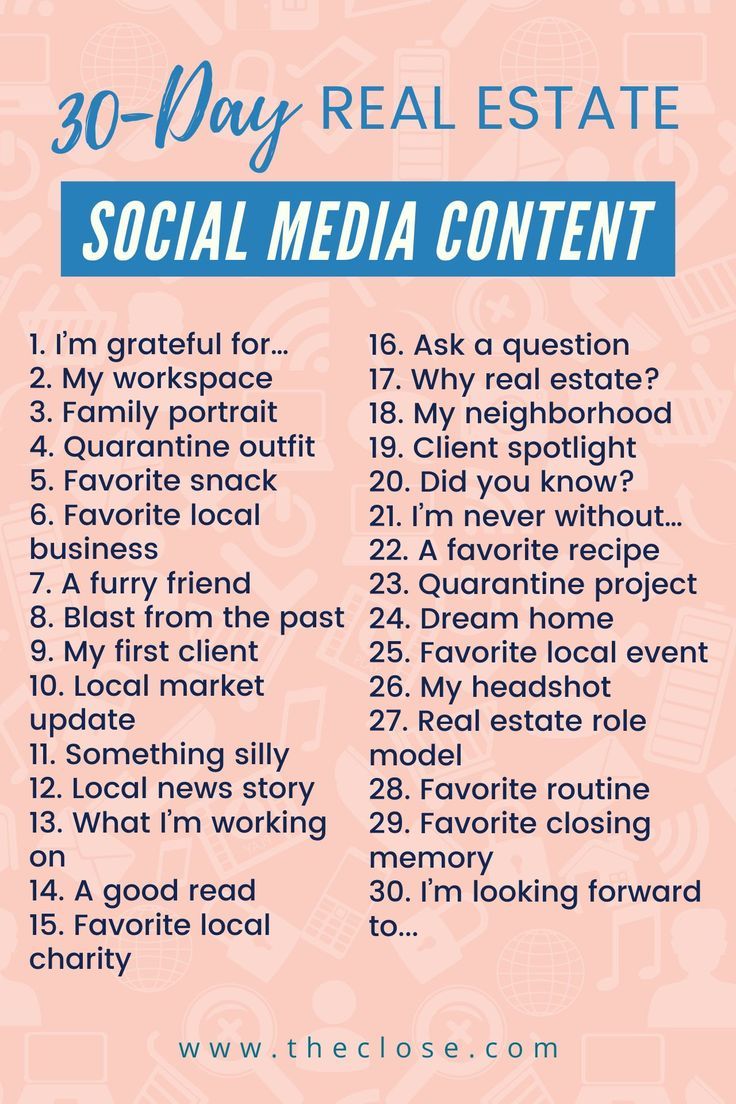 30-Day REAL ESTATE

SOCIAL MEDIA CONTENT

1. I'm grateful for…
2. My workspace
3. Family portrait
4. Quarantine outfit
5. Favorite snack
6. Favorite local business
7. A furry friend
8. Blast from the past
9. My first client
10. Local market update
11. Something silly
12. Local news story
13. What I'm working on
14. A good read
15. Favorite local charity

16. Ask a question
17. Why real estate?
18. My neighborhood
19. Client spotlight
20. Did you know?
21. I'm never without…
22. A favorite recipe
23. Quarantine project
24. Dream home
25. Favorite local event
26. My headshot
27. Real estate role model
28. Favorite routine
29. Favorite closing memory
30. I'm looking forward to…

www.theclose.com